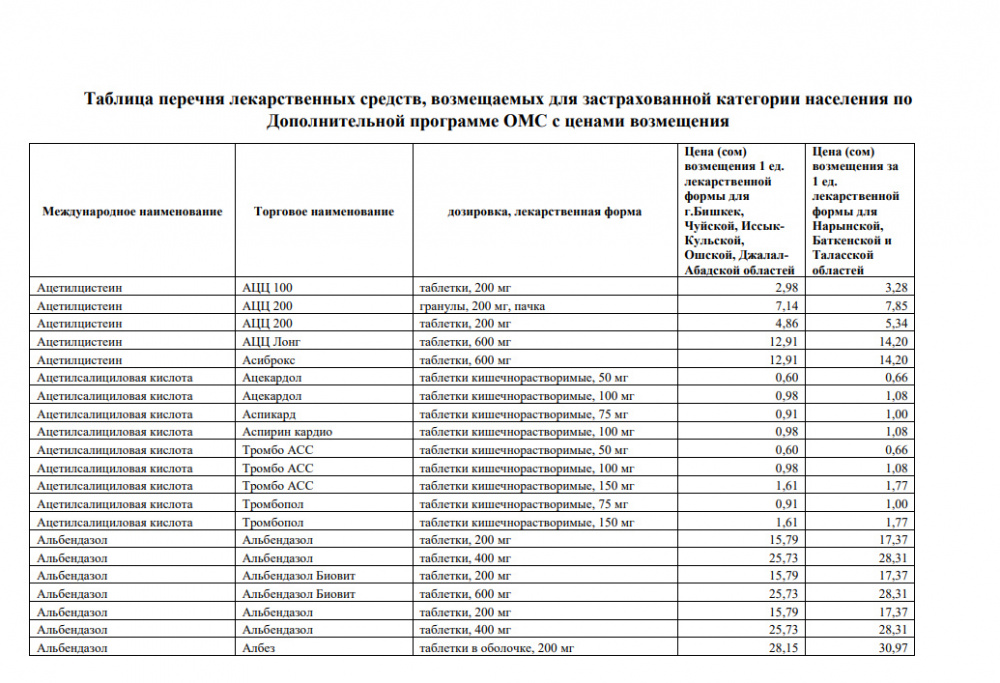 Таблица перечня лекарственных средств, возмещаемых для застрахованной категории населения по Дополнительной программе ОМС с ценами возмещения

| Международное наименование | Торговое наименование | дозировка, лекарственная форма | Цена (сом) возмещения 1 ед. лекарственной формы для г.Бишкек, Чуйской, Иссык-Кульской, Ошской, Джалал-Абадской областей | Цена (сом) возмещения за 1 ед. лекарственной формы для Нарынской, Баткенской и Таласской областей |
|---|---|---|---|---|
| Ацетилцистеин | АЦЦ 100 | таблетки, 200 мг | 2,98 | 3,28 |
| Ацетилцистеин | АЦЦ 200 | гранулы, 200 мг, пачка | 7,14 | 7,85 |
| Ацетилцистеин | АЦЦ 200 | таблетки, 200 мг | 4,86 | 5,34 |
| Ацетилцистеин | АЦЦ Лонг | таблетки, 600 мг | 12,91 | 14,20 |
| Ацетилцистеин | Асиброкс | таблетки, 600 мг | 12,91 | 14,20 |
| Ацетилсалициловая кислота | Ацекардол | таблетки кишечнорастворимые, 50 мг | 0,60 | 0,66 |
| Ацетилсалициловая кислота | Ацекардол | таблетки кишечнорастворимые, 100 мг | 0,98 | 1,08 |
| Ацетилсалициловая кислота | Аспикард | таблетки кишечнорастворимые, 75 мг | 0,91 | 1,00 |
| Ацетилсалициловая кислота | Аспирин кардио | таблетки кишечнорастворимые, 100 мг | 0,98 | 1,08 |
| Ацетилсалициловая кислота | Тромбо АСС | таблетки кишечнорастворимые, 50 мг | 0,60 | 0,66 |
| Ацетилсалициловая кислота | Тромбо АСС | таблетки кишечнорастворимые, 100 мг | 0,98 | 1,08 |
| Ацетилсалициловая кислота | Тромбо АСС | таблетки кишечнорастворимые, 150 мг | 1,61 | 1,77 |
| Ацетилсалициловая кислота | Тромбопол | таблетки кишечнорастворимые, 75 мг | 0,91 | 1,00 |
| Ацетилсалициловая кислота | Тромбопол | таблетки кишечнорастворимые, 150 мг | 1,61 | 1,77 |
| Альбендазол | Альбендазол | таблетки, 200 мг | 15,79 | 17,37 |
| Альбендазол | Альбендазол | таблетки, 400 мг | 25,73 | 28,31 |
| Альбендазол | Альбендазол Биовит | таблетки, 200 мг | 15,79 | 17,37 |
| Альбендазол | Альбендазол Биовит | таблетки, 600 мг | 25,73 | 28,31 |
| Альбендазол | Альбендазол | таблетки, 200 мг | 15,79 | 17,37 |
| Альбендазол | Альбендазол | таблетки, 400 мг | 25,73 | 28,31 |
| Альбендазол | Албез | таблетки в оболочке, 200 мг | 28,15 | 30,97 |